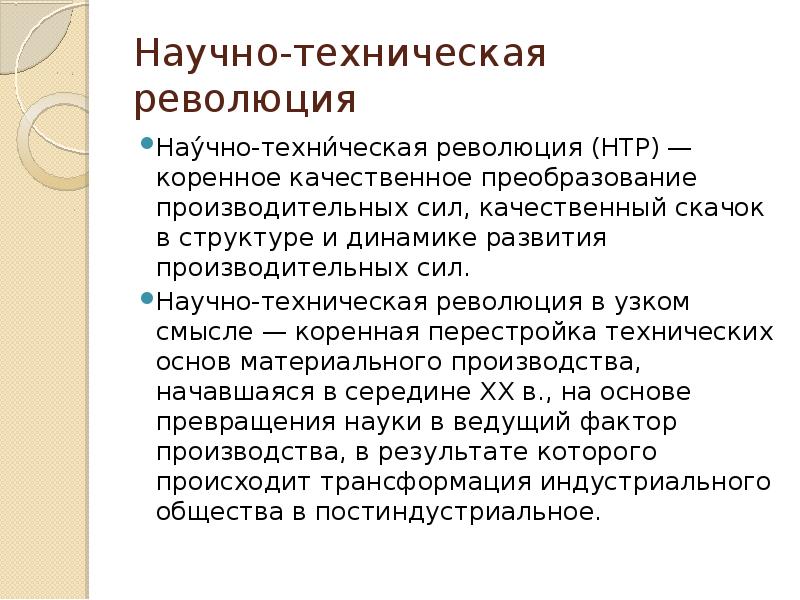 Научно-техническая революция

Нау́чно-техни́ческая революция (НТР) — коренное качественное преобразование производительных сил, качественный скачок в структуре и динамике развития производительных сил.

Научно-техническая революция в узком смысле — коренная перестройка технических основ материального производства, начавшаяся в середине XX в., на основе превращения науки в ведущий фактор производства, в результате которого происходит трансформация индустриального общества в постиндустриальное.